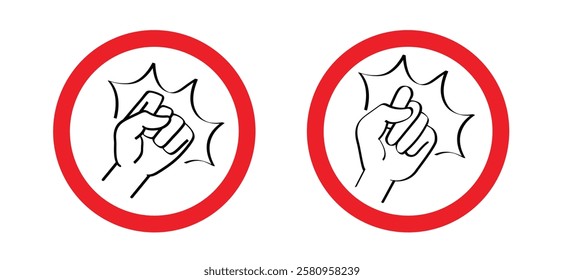 shutterstock.com · 2580958239